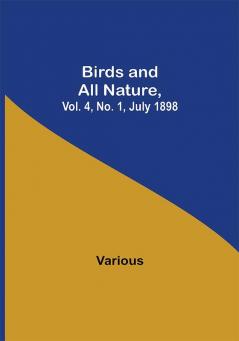 Birds and All Nature,
Vol. 4, No. 1, July 1898

Various